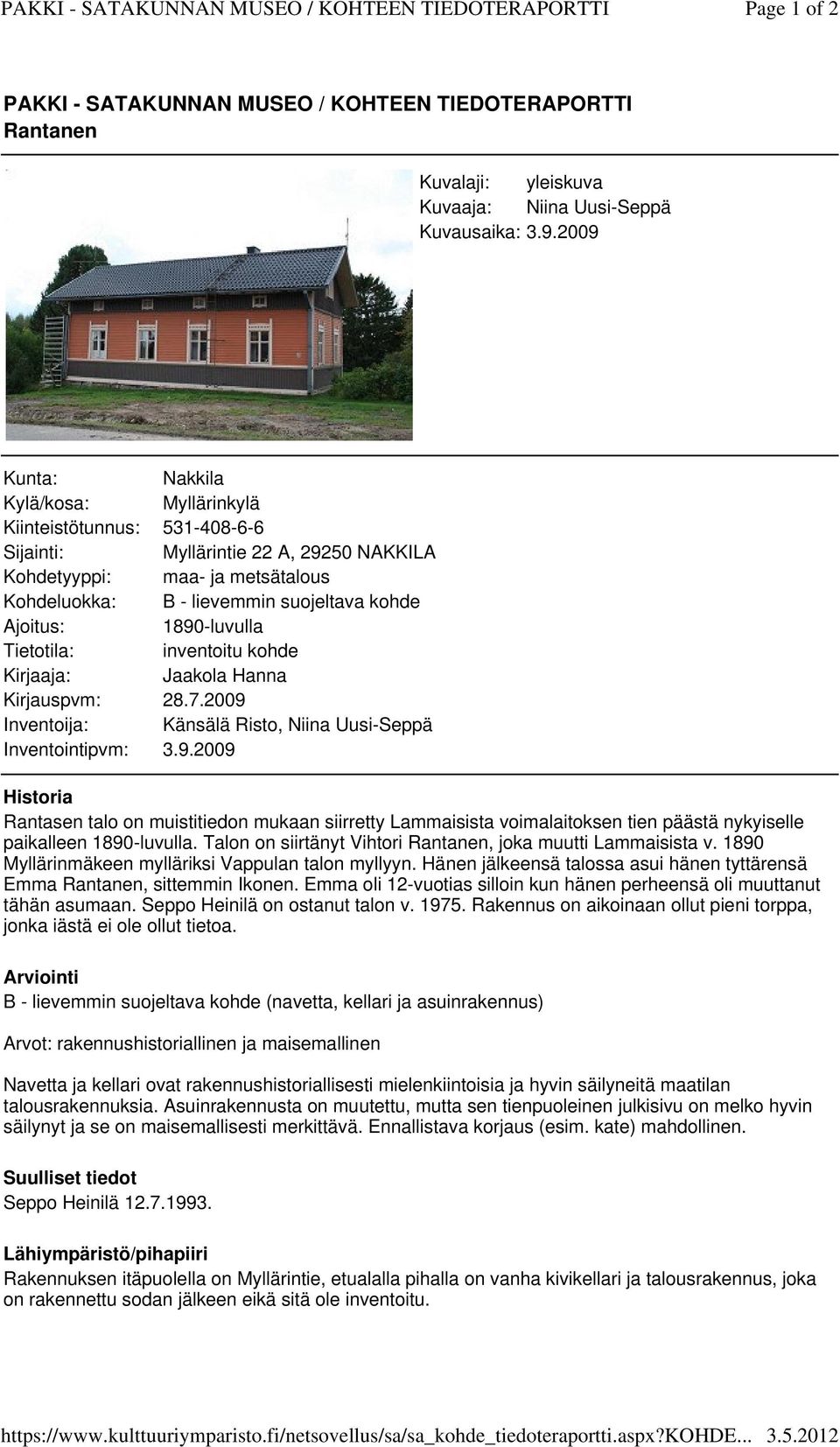 PAKKI - SATAKUNNAN MUSEO / KOHTEEN TIEDOTERAPORTTI Page 1 of 2

PAKKI - SATAKUNNAN MUSEO / KOHTEEN TIEDOTERAPORTTI
Rantanen

Kuvalaji: yleiskuva
Kuvaaja: Niina Uusi-Seppä
Kuvausaika: 3.9.2009

Kunta: Nakkila
Kylä/kosa: Myllärinkylä
Kiinteistötunnus: 531-408-6-6
Sijainti: Myllärintie 22 A, 29250 NAKKILA
Kohdetyyppi: maa- ja metsätalous
Kohdeluokka: B - lievemmin suojeltava kohde
Ajoitus: 1890-luvulla
Tietotila: inventoitu kohde
Kirjaaja: Jaakola Hanna
Kirjauspvm: 28.7.2009
Inventoija: Känsälä Risto, Niina Uusi-Seppä
Inventointipvm: 3.9.2009

Historia
Rantasen talo on muistitiedon mukaan siirretty Lammaisista voimalaitoksen tien päästä nykyiselle paikalleen 1890-luvulla. Talon on siirtänyt Vihtori Rantanen, joka muutti Lammaisista v. 1890 Myllärinmäkeen mylläriksi Vappulan talon myllyyn. Hänen jälkeensä talossa asui hänen tyttärensä Emma Rantanen, sittemmin Ikonen. Emma oli 12-vuotias silloin kun hänen perheensä oli muuttanut tähän asumaan. Seppo Heinilä on ostanut talon v. 1975. Rakennus on aikoinaan ollut pieni torppa, jonka iästä ei ole ollut tietoa.

Arviointi
B - lievemmin suojeltava kohde (navetta, kellari ja asuinrakennus)

Arvot: rakennushistoriallinen ja maisemallinen

Navetta ja kellari ovat rakennushistoriallisesti mielenkiintoisia ja hyvin säilyneitä maatilan talousrakennuksia. Asuinrakennusta on muutettu, mutta sen tienpuoleinen julkisivu on melko hyvin säilynyt ja se on maisemallisesti merkittävä. Ennallistava korjaus (esim. kate) mahdollinen.

Suulliset tiedot
Seppo Heinilä 12.7.1993.

Lähiympäristö/pihapiiri
Rakennuksen itäpuolella on Myllärintie, etualalla pihalla on vanha kivikellari ja talousrakennus, joka on rakennettu sodan jälkeen eikä sitä ole inventoitu.

https://www.kulttuuriymparisto.fi/netsovellus/sa/sa_kohde_tiedoteraportti.aspx?KOHDE... 3.5.2012